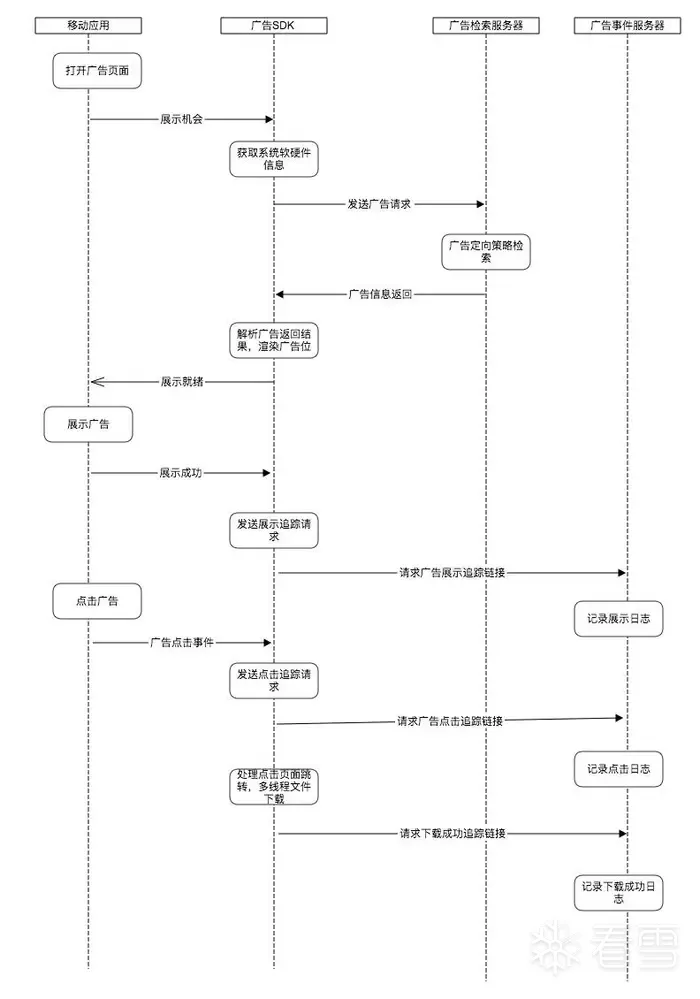 移动应用

广告SDK

广告检索服务器

广告事件服务器

打开广告页面

展示机会

获取系统软硬件信息

发送广告请求

广告定向策略检索

广告信息返回

解析广告返回结果，渲染广告位

展示就绪

展示广告

展示成功

发送展示追踪请求

请求广告展示追踪链接

点击广告

记录展示日志

广告点击事件

发送点击追踪请求

请求广告点击追踪链接

记录点击日志

处理点击页面跳转，多线程文件下载

请求下载成功追踪链接

记录下载成功日志

看雪